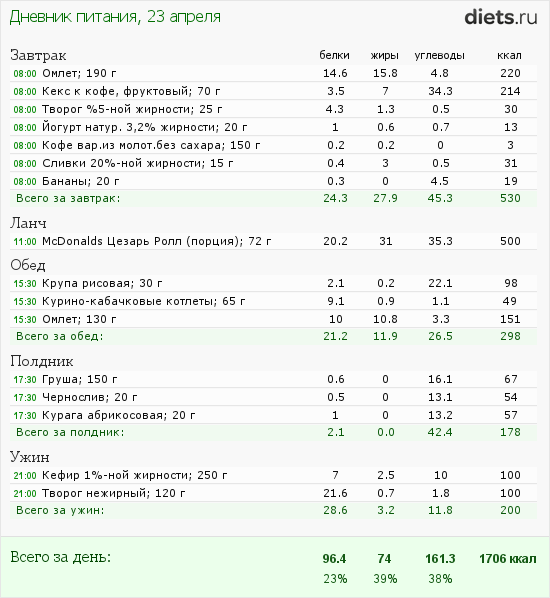 Дневник питания, 23 апреля

diets.ru

| Завтрак | белки | жиры | углеводы | ккал |
|---|---|---|---|---|
| 08:00 Омлет; 190 г | 14.6 | 15.8 | 4.8 | 220 |
| 08:00 Кекс к кофе, фруктовый; 70 г | 3.5 | 7 | 34.3 | 214 |
| 08:00 Творог %5-ной жирности; 25 г | 4.3 | 1.3 | 0.5 | 30 |
| 08:00 Йогурт натур. 3,2% жирности; 20 г | 1 | 0.6 | 0.7 | 13 |
| 08:00 Кофе вар.из молот.без сахара; 150 г | 0.2 | 0.2 | 0 | 3 |
| 08:00 Сливки 20%-ной жирности; 15 г | 0.4 | 3 | 0.5 | 31 |
| 08:00 Бананы; 20 г | 0.3 | 0 | 4.5 | 19 |
| Всего за завтрак: | 24.3 | 27.9 | 45.3 | 530 |
| Ланч | | | | |
| 11:00 McDonalds Цезарь Ролл (порция); 72 г | 20.2 | 31 | 35.3 | 500 |
| Обед | | | | |
| 15:30 Крупа рисовая; 30 г | 2.1 | 0.2 | 22.1 | 98 |
| 15:30 Курино-кабачковые котлеты; 65 г | 9.1 | 0.9 | 1.1 | 49 |
| 15:30 Омлет; 130 г | 10 | 10.8 | 3.3 | 151 |
| Всего за обед: | 21.2 | 11.9 | 26.5 | 298 |
| Полдник | | | | |
| 17:30 Груша; 150 г | 0.6 | 0 | 16.1 | 67 |
| 17:30 Чернослив; 20 г | 0.5 | 0 | 13.1 | 54 |
| 17:30 Курага абрикосовая; 20 г | 1 | 0 | 13.2 | 57 |
| Всего за полдник: | 2.1 | 0.0 | 42.4 | 178 |
| Ужин | | | | |
| 21:00 Кефир 1%-ной жирности; 250 г | 7 | 2.5 | 10 | 100 |
| 21:00 Творог нежирный; 120 г | 21.6 | 0.7 | 1.8 | 100 |
| Всего за ужин: | 28.6 | 3.2 | 11.8 | 200 |
| Всего за день: | 96.4 | 74 | 161.3 | 1706 ккал |
| | 23% | 39% | 38% | |